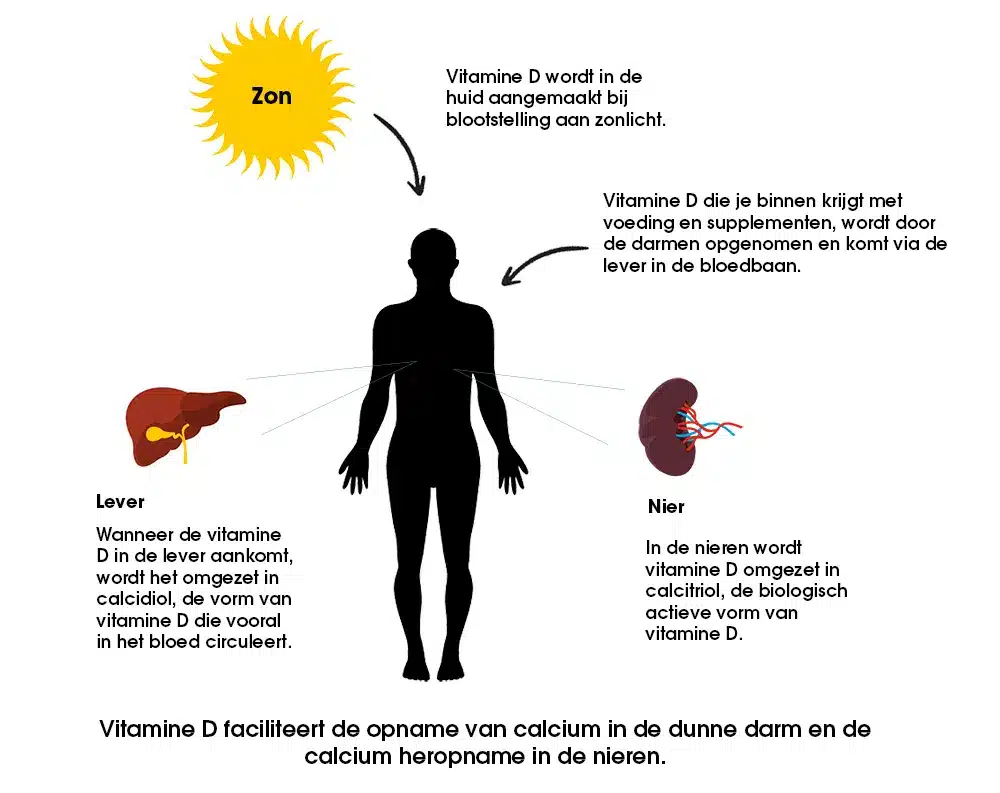 Zon

Vitamine D wordt in de huid aangemaakt bij blootstelling aan zonlicht.

Vitamine D die je binnen krijgt met voeding en supplementen, wordt door de darmen opgenomen en komt via de lever in de bloedbaan.

Lever

Wanneer de vitamine D in de lever aankomt, wordt het omgezet in calcidiol, de vorm van vitamine D die vooral in het bloed circuleert.

Nier

In de nieren wordt vitamine D omgezet in calcitriol, de biologisch actieve vorm van vitamine D.

Vitamine D faciliteert de opname van calcium in de dunne darm en de calcium heropname in de nieren.